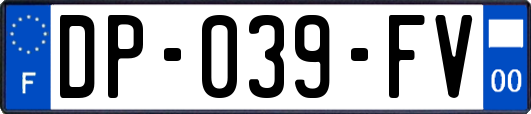 F

DP-039-FV

00